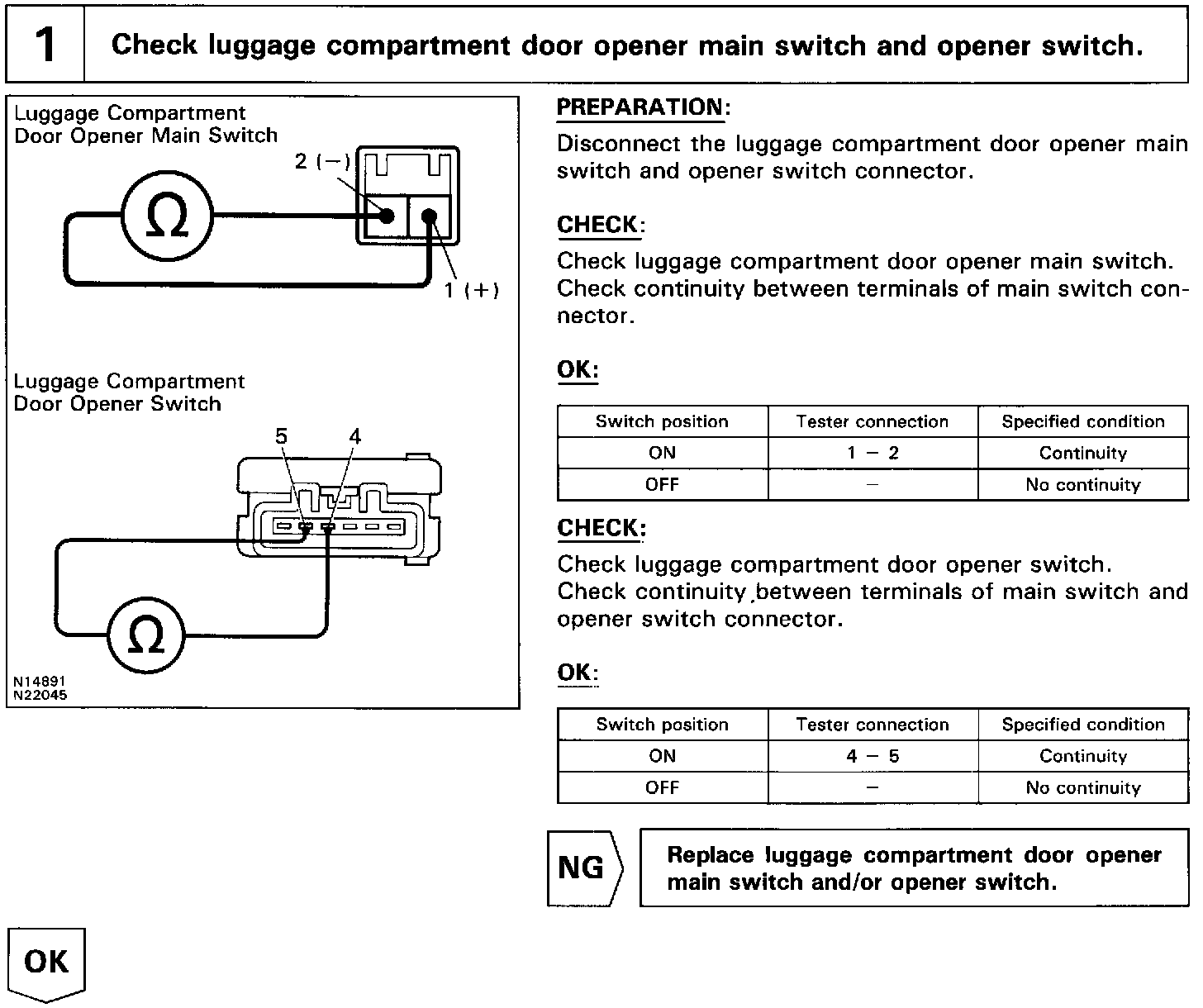 1 Check luggage compartment door opener main switch and opener switch.

Luggage Compartment Door Opener Main Switch

2 (−)

Ω

1 (+)

Luggage Compartment Door Opener Switch

5 4

Ω

N14891
N22045

PREPARATION:

Disconnect the luggage compartment door opener main switch and opener switch connector.

CHECK:

Check luggage compartment door opener main switch.
Check continuity between terminals of main switch connector.

OK:

| Switch position | Tester connection | Specified condition |
|---|---|---|
| ON | 1 − 2 | Continuity |
| OFF | − | No continuity |

CHECK:

Check luggage compartment door opener switch.
Check continuity between terminals of main switch and opener switch connector.

OK:

| Switch position | Tester connection | Specified condition |
|---|---|---|
| ON | 4 − 5 | Continuity |
| OFF | − | No continuity |

NG

Replace luggage compartment door opener main switch and/or opener switch.

OK